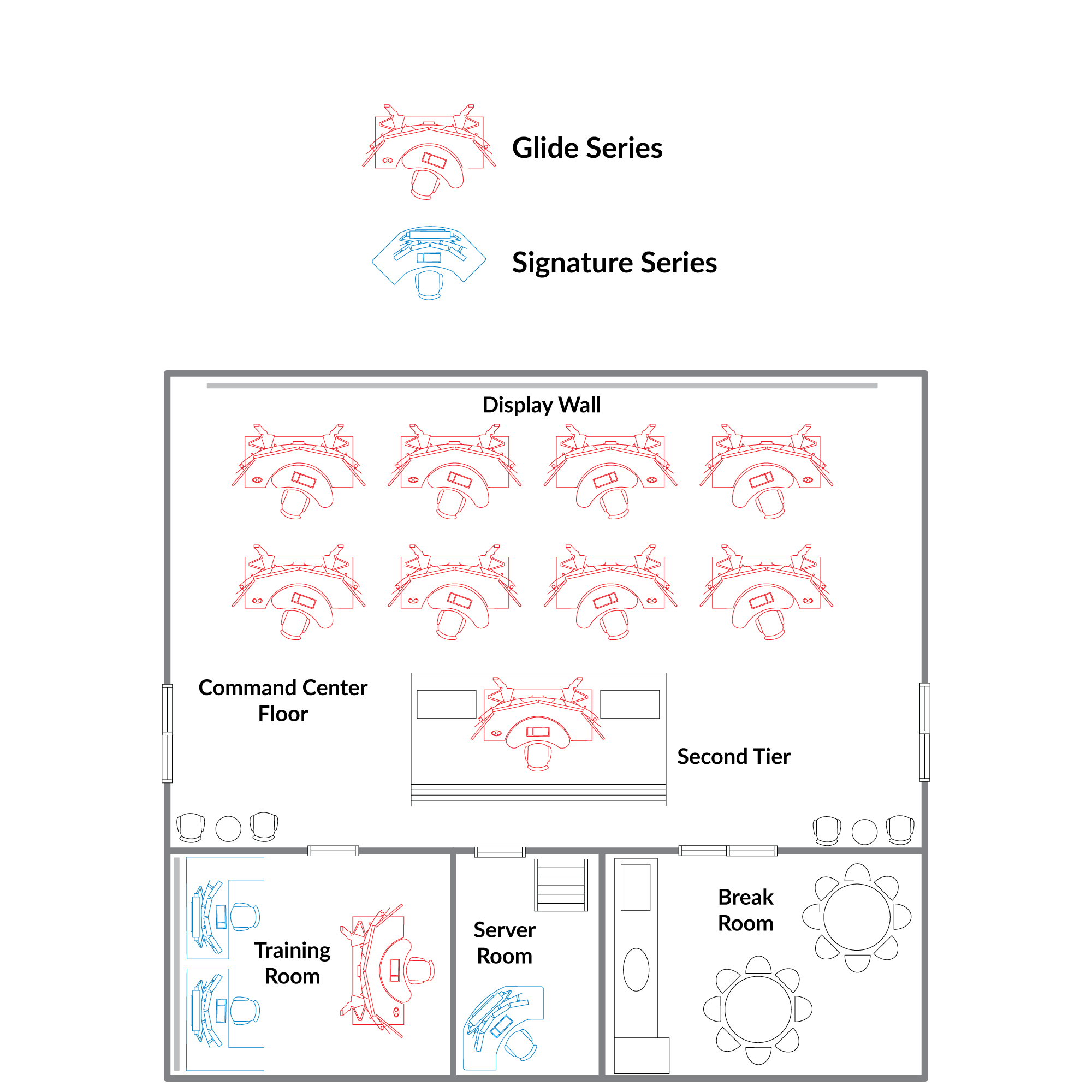 Glide Series

Signature Series

Display Wall

Command Center Floor

Second Tier

Training Room

Server Room

Break Room